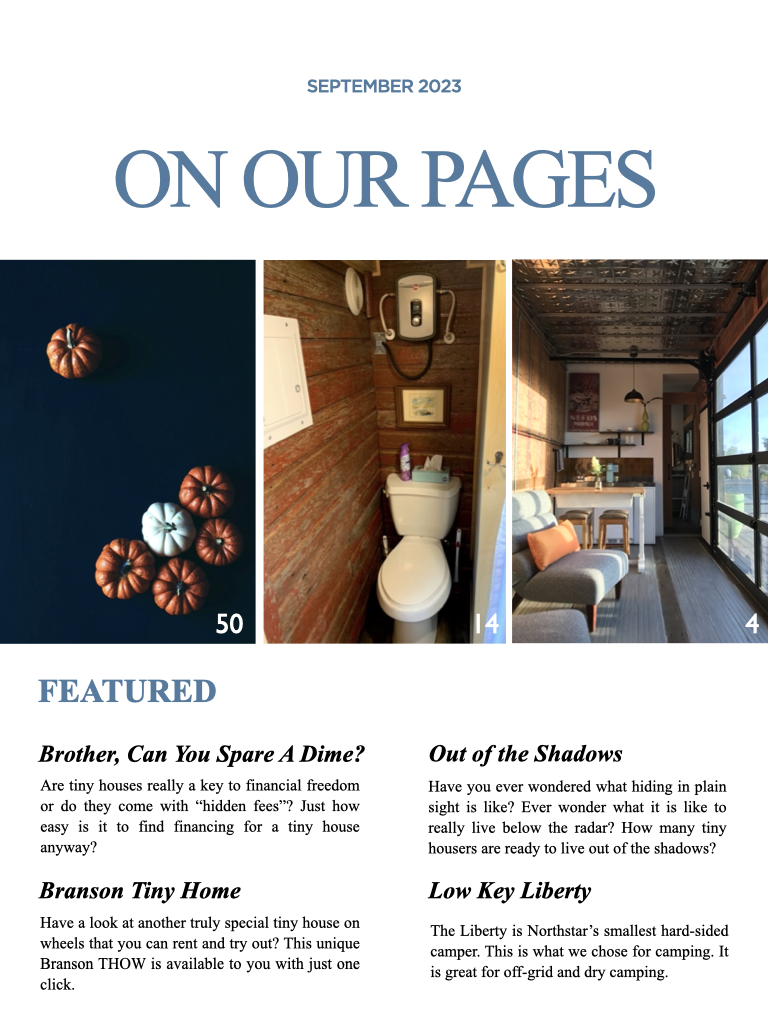 SEPTEMBER 2023

ON OUR PAGES

50

14

4

FEATURED

Brother, Can You Spare A Dime?

Are tiny houses really a key to financial freedom or do they come with "hidden fees"? Just how easy is it to find financing for a tiny house anyway?

Branson Tiny Home

Have a look at another truly special tiny house on wheels that you can rent and try out? This unique Branson THOW is available to you with just one click.

Out of the Shadows

Have you ever wondered what hiding in plain sight is like? Ever wonder what it is like to really live below the radar? How many tiny housers are ready to live out of the shadows?

Low Key Liberty

The Liberty is Northstar's smallest hard-sided camper. This is what we chose for camping. It is great for off-grid and dry camping.